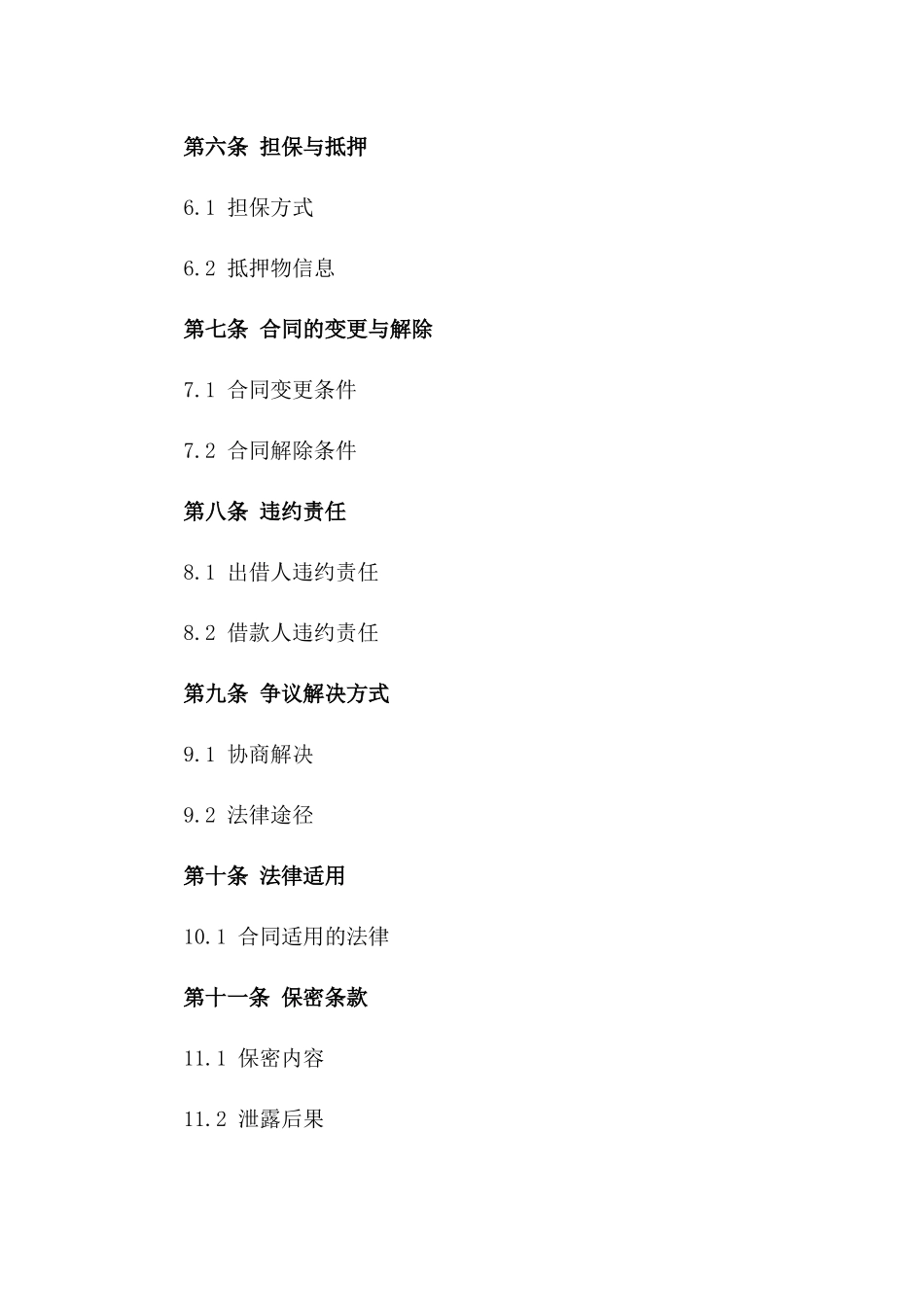 第六条 担保与抵押

6.1 担保方式

6.2 抵押物信息

第七条 合同的变更与解除

7.1 合同变更条件

7.2 合同解除条件

第八条 违约责任

8.1 出借人违约责任

8.2 借款人违约责任

第九条 争议解决方式

9.1 协商解决

9.2 法律途径

第十条 法律适用

10.1 合同适用的法律

第十一条 保密条款

11.1 保密内容

11.2 泄露后果